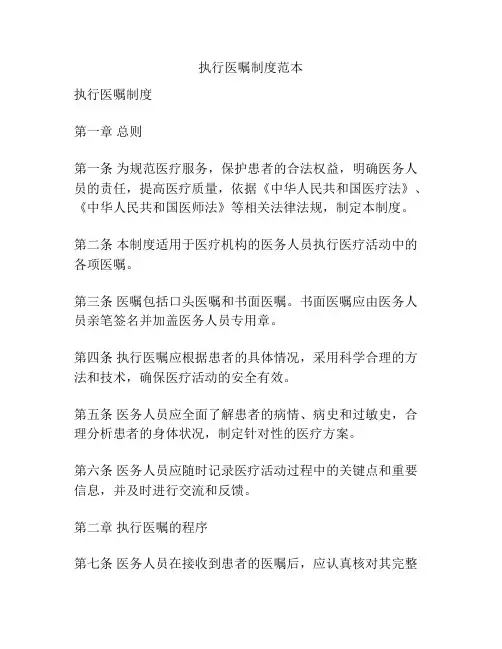 执行医嘱制度范本

执行医嘱制度

第一章 总则

第一条 为规范医疗服务，保护患者的合法权益，明确医务人员的责任，提高医疗质量，依据《中华人民共和国医疗法》、《中华人民共和国医师法》等相关法律法规，制定本制度。

第二条 本制度适用于医疗机构的医务人员执行医疗活动中的各项医嘱。

第三条 医嘱包括口头医嘱和书面医嘱。书面医嘱应由医务人员亲笔签名并加盖医务人员专用章。

第四条 执行医嘱应根据患者的具体情况，采用科学合理的方法和技术，确保医疗活动的安全有效。

第五条 医务人员应全面了解患者的病情、病史和过敏史，合理分析患者的身体状况，制定针对性的医疗方案。

第六条 医务人员应随时记录医疗活动过程中的关键点和重要信息，并及时进行交流和反馈。

第二章 执行医嘱的程序

第七条 医务人员在接收到患者的医嘱后，应认真核对其完整